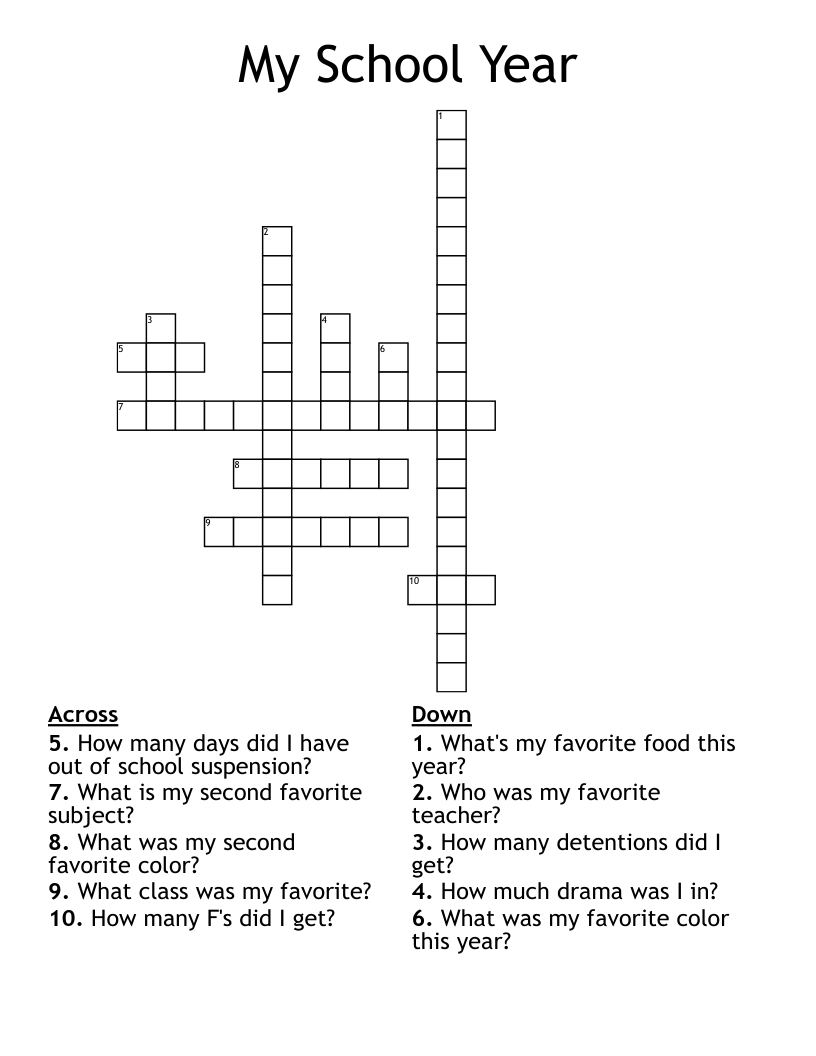 My School Year

1
2
3
4
5
6
7
8
9
10

Across
5. How many days did I have out of school suspension?
7. What is my second favorite subject?
8. What was my second favorite color?
9. What class was my favorite?
10. How many F's did I get?

Down
1. What's my favorite food this year?
2. Who was my favorite teacher?
3. How many detentions did I get?
4. How much drama was I in?
6. What was my favorite color this year?